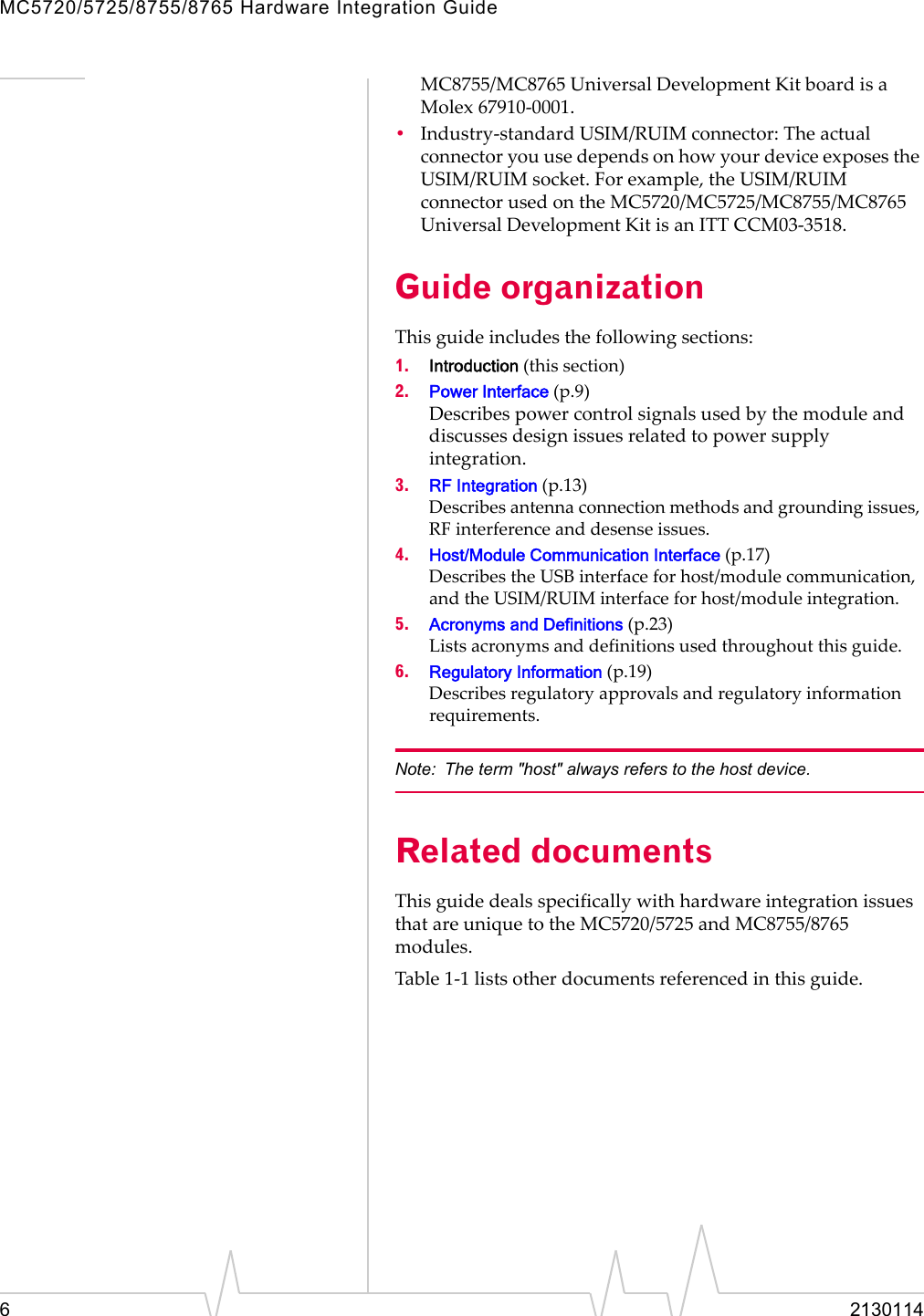 MC5720/5725/8755/8765 Hardware Integration Guide

MC8755/MC8765 Universal Development Kit board is a Molex 67910-0001.

• Industry-standard USIM/RUIM connector: The actual connector you use depends on how your device exposes the USIM/RUIM socket. For example, the USIM/RUIM connector used on the MC5720/MC5725/MC8755/MC8765 Universal Development Kit is an ITT CCM03-3518.

Guide organization

This guide includes the following sections:

1. Introduction (this section)
2. Power Interface (p.9)
Describes power control signals used by the module and discusses design issues related to power supply integration.
3. RF Integration (p.13)
Describes antenna connection methods and grounding issues, RF interference and desense issues.
4. Host/Module Communication Interface (p.17)
Describes the USB interface for host/module communication, and the USIM/RUIM interface for host/module integration.
5. Acronyms and Definitions (p.23)
Lists acronyms and definitions used throughout this guide.
6. Regulatory Information (p.19)
Describes regulatory approvals and regulatory information requirements.

Note: The term "host" always refers to the host device.

Related documents

This guide deals specifically with hardware integration issues that are unique to the MC5720/5725 and MC8755/8765 modules.

Table 1-1 lists other documents referenced in this guide.

6

2130114